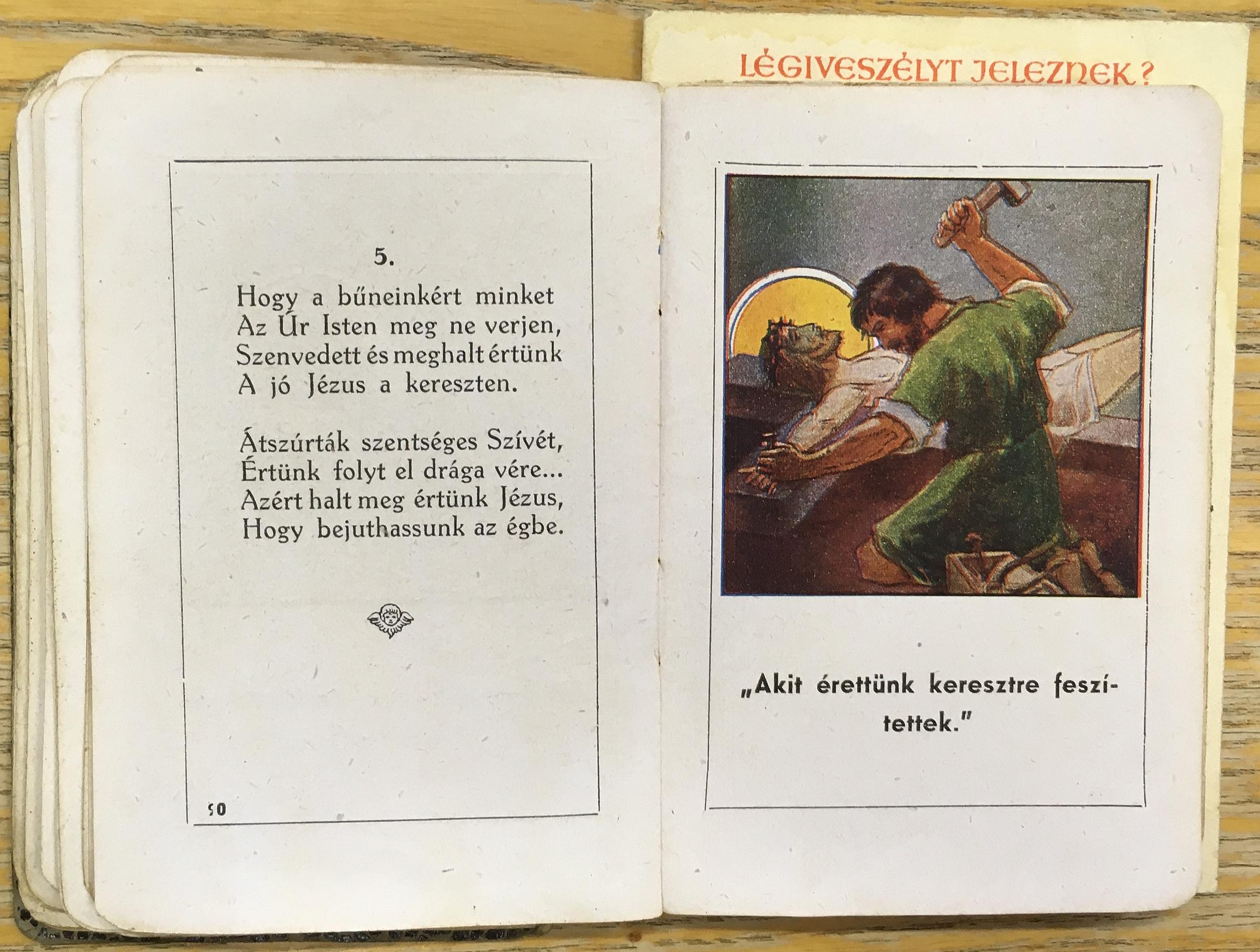 LÉGIVESZÉLYT JELEZNEK?

5.

Hogy a bűneinkért minket
Az Úr Isten meg ne verjen,
Szenvedett és meghalt értünk
A jó Jézus a kereszten.

Átszúrták szentséges Szívét,
Értünk folyt el drága vére...
Azért halt meg értünk Jézus,
Hogy bejuthassunk az égbe.

50

„Akit érettünk keresztre feszítettek."